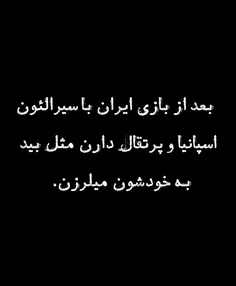 بعد از بازی ایران با سیرالئون اسپانیا و پرتقال دارن مثل بید به خودشون میلرزن.